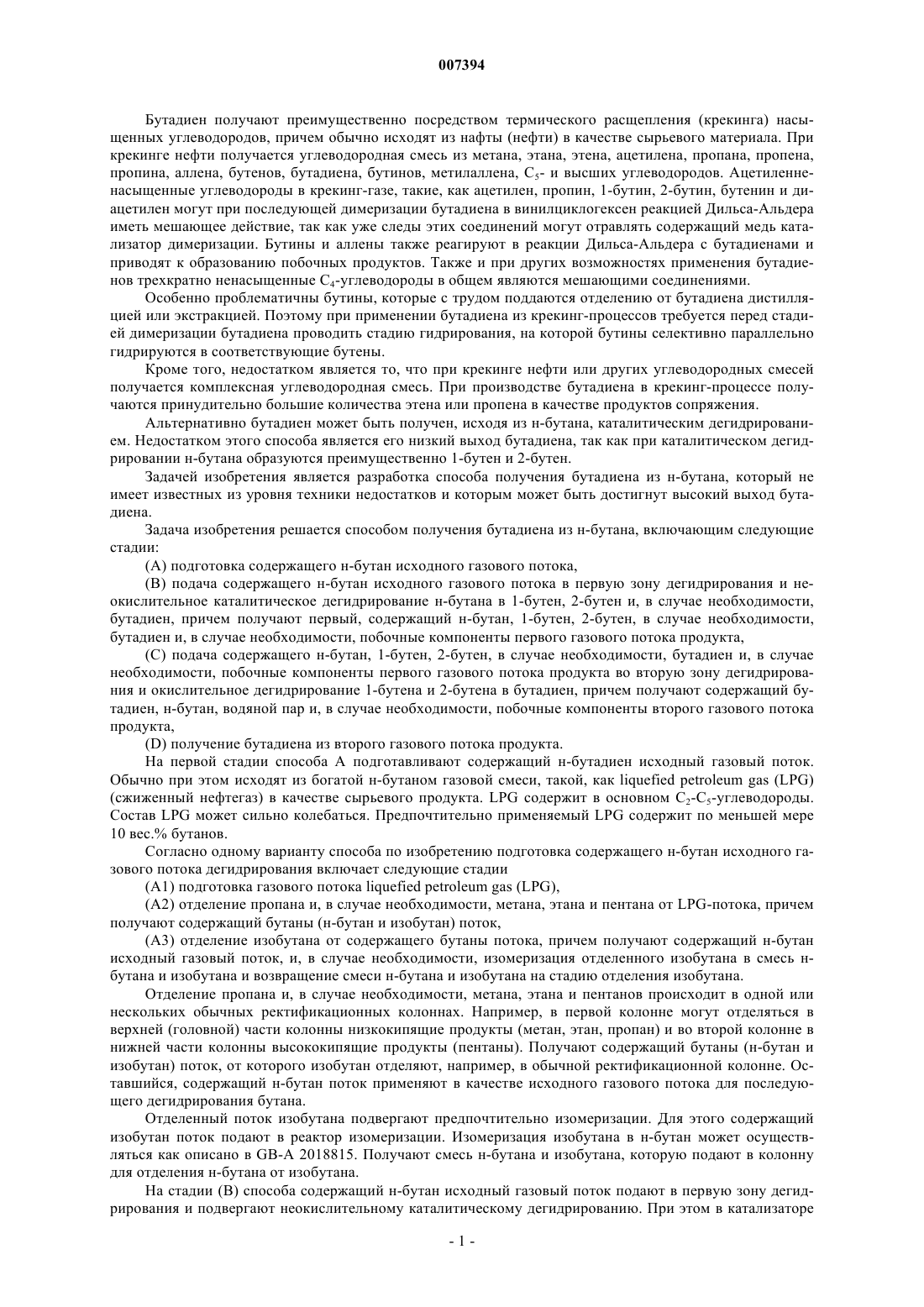 007394

Бутадиен получают преимущественно посредством термического расщепления (крекинга) насыщенных углеводородов, причем обычно исходят из нафты (нефти) в качестве сырьевого материала. При крекинге нефти получается углеводородная смесь из метана, этана, этена, ацетилена, пропана, пропена, пропина, аллена, бутенов, бутадиена, бутинов, метилаллена, $C_5$- и высших углеводородов. Ацетиленненасыщенные углеводороды в крекинг-газе, такие, как ацетилен, пропин, 1-бутин, 2-бутин, бутенин и диацетилен могут при последующей димеризации бутадиена в винилциклогексен реакцией Дильса-Альдера иметь мешающее действие, так как уже следы этих соединений могут отравлять содержащий медь катализатор димеризации. Бутины и аллены также реагируют в реакции Дильса-Альдера с бутадиенами и приводят к образованию побочных продуктов. Также и при других возможностях применения бутадиенов трехкратно ненасыщенные $C_4$-углеводороды в общем являются мешающими соединениями.

Особенно проблематичны бутины, которые с трудом поддаются отделению от бутадиена дистилляцией или экстракцией. Поэтому при применении бутадиена из крекинг-процессов требуется перед стадией димеризации бутадиена проводить стадию гидрирования, на которой бутины селективно параллельно гидрируются в соответствующие бутены.

Кроме того, недостатком является то, что при крекинге нефти или других углеводородных смесей получается комплексная углеводородная смесь. При производстве бутадиена в крекинг-процессе получаются принудительно большие количества этена или пропена в качестве продуктов сопряжения.

Альтернативно бутадиен может быть получен, исходя из н-бутана, каталитическим дегидрированием. Недостатком этого способа является его низкий выход бутадиена, так как при каталитическом дегидрировании н-бутана образуются преимущественно 1-бутен и 2-бутен.

Задачей изобретения является разработка способа получения бутадиена из н-бутана, который не имеет известных из уровня техники недостатков и которым может быть достигнут высокий выход бутадиена.

Задача изобретения решается способом получения бутадиена из н-бутана, включающим следующие стадии:

(A) подготовка содержащего н-бутан исходного газового потока,

(B) подача содержащего н-бутан исходного газового потока в первую зону дегидрирования и неокислительное каталитическое дегидрирование н-бутана в 1-бутен, 2-бутен и, в случае необходимости, бутадиен, причем получают первый, содержащий н-бутан, 1-бутен, 2-бутен, в случае необходимости, бутадиен и, в случае необходимости, побочные компоненты первого газового потока продукта,

(C) подача содержащего н-бутан, 1-бутен, 2-бутен, в случае необходимости, бутадиен и, в случае необходимости, побочные компоненты первого газового потока продукта во вторую зону дегидрирования и окислительное дегидрирование 1-бутена и 2-бутена в бутадиен, причем получают содержащий бутадиен, н-бутан, водяной пар и, в случае необходимости, побочные компоненты второго газового потока продукта,

(D) получение бутадиена из второго газового потока продукта.

На первой стадии способа А подготавливают содержащий н-бутадиен исходный газовый поток. Обычно при этом исходят из богатой н-бутаном газовой смеси, такой, как liquefied petroleum gas (LPG) (сжиженный нефтегаз) в качестве сырьевого продукта. LPG содержит в основном $C_2$-$C_5$-углеводороды. Состав LPG может сильно колебаться. Предпочтительно применяемый LPG содержит по меньшей мере 10 вес.% бутанов.

Согласно одному варианту способа по изобретению подготовка содержащего н-бутан исходного газового потока дегидрирования включает следующие стадии

(A1) подготовка газового потока liquefied petroleum gas (LPG),

(A2) отделение пропана и, в случае необходимости, метана, этана и пентана от LPG-потока, причем получают содержащий бутаны (н-бутан и изобутан) поток,

(A3) отделение изобутана от содержащего бутаны потока, причем получают содержащий н-бутан исходный газовый поток, и, в случае необходимости, изомеризация отделенного изобутана в смесь н-бутана и изобутана и возвращение смеси н-бутана и изобутана на стадию отделения изобутана.

Отделение пропана и, в случае необходимости, метана, этана и пентанов происходит в одной или нескольких обычных ректификационных колоннах. Например, в первой колонне могут отделяться в верхней (головной) части колонны низкокипящие продукты (метан, этан, пропан) и во второй колонне в нижней части колонны высококипящие продукты (пентаны). Получают содержащий бутаны (н-бутан и изобутан) поток, от которого изобутан отделяют, например, в обычной ректификационной колонне. Оставшийся, содержащий н-бутан поток применяют в качестве исходного газового потока для последующего дегидрирования бутана.

Отделенный поток изобутана подвергают предпочтительно изомеризации. Для этого содержащий изобутан поток подают в реактор изомеризации. Изомеризация изобутана в н-бутан может осуществляться как описано в GB-A 2018815. Получают смесь н-бутана и изобутана, которую подают в колонну для отделения н-бутана от изобутана.

На стадии (B) способа содержащий н-бутан исходный газовый поток подают в первую зону дегидрирования и подвергают неокислительному каталитическому дегидрированию. При этом в катализаторе

- 1 -